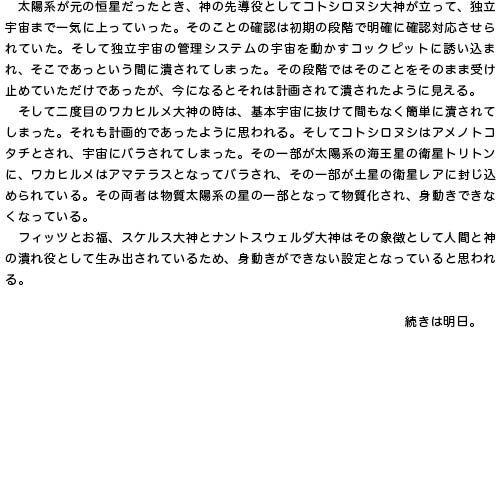 太陽系が元の恒星だったとき、神の先導役としてコトシロヌシ大神が立って、独立宇宙まで一気に上っていった。そのことの確認は初期の段階で明確に確認対応させられていた。そして独立宇宙の管理システムの宇宙を動かすコックピットに誘い込まれ、そこであっという間に潰されてしまった。その段階ではそのことをそのまま受け止めていただけであったが、今になるとそれは計画されて潰されたように見える。
そして二度目のワカヒルメ大神の時は、基本宇宙に抜けて間もなく簡単に潰されてしまった。それも計画的であったように思われる。そしてコトシロヌシはアメノトコタチとされ、宇宙にバラされてしまった。その一部が太陽系の海王星の衛星トリトンに、ワカヒルメはアマテラスとなってバラされ、その一部が土星の衛星レアに封じ込められている。その両者は物質太陽系の星の一部となって物質化され、身動きできなくなっている。
フィッツとお福、スケルス大神とナントスウェルダ大神はその象徴として人間と神の潰れ役として生み出されているため、身動きができない設定となっていると思われる。

続きは明日。